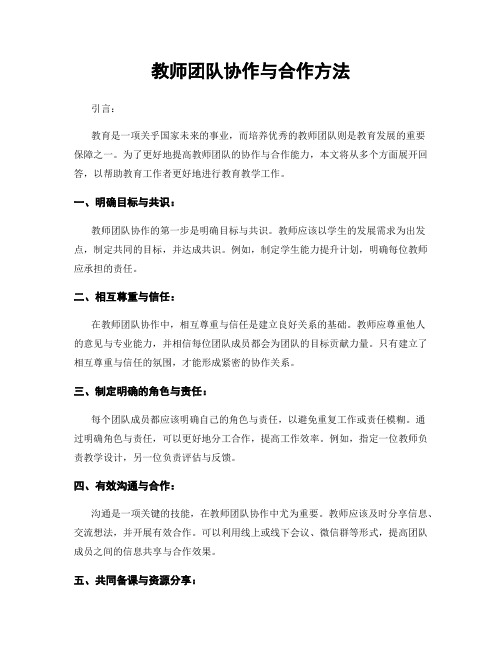 教师团队协作与合作方法

引言：

教育是一项关乎国家未来的事业，而培养优秀的教师团队则是教育发展的重要保障之一。为了更好地提高教师团队的协作与合作能力，本文将从多个方面展开回答，以帮助教育工作者更好地进行教育教学工作。

一、明确目标与共识：

教师团队协作的第一步是明确目标与共识。教师应该以学生的发展需求为出发点，制定共同的目标，并达成共识。例如，制定学生能力提升计划，明确每位教师应承担的责任。

二、相互尊重与信任：

在教师团队协作中，相互尊重与信任是建立良好关系的基础。教师应尊重他人的意见与专业能力，并相信每位团队成员都会为团队的目标贡献力量。只有建立了相互尊重与信任的氛围，才能形成紧密的协作关系。

三、制定明确的角色与责任：

每个团队成员都应该明确自己的角色与责任，以避免重复工作或责任模糊。通过明确角色与责任，可以更好地分工合作，提高工作效率。例如，指定一位教师负责教学设计，另一位负责评估与反馈。

四、有效沟通与合作：

沟通是一项关键的技能，在教师团队协作中尤为重要。教师应该及时分享信息、交流想法，并开展有效合作。可以利用线上或线下会议、微信群等形式，提高团队成员之间的信息共享与合作效果。

五、共同备课与资源分享：